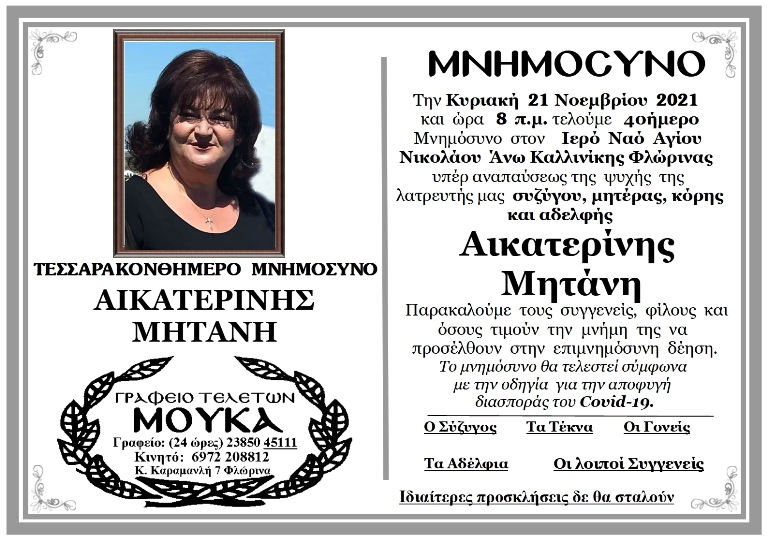 ΤΕΣΣΑΡΑΚΟΝΘΗΜΕΡΟ ΜΝΗΜΟΣΥΝΟ

ΑΙΚΑΤΕΡΙΝΗΣ ΜΗΤΑΝΗ

ΓΡΑΦΕΙΟ ΤΕΛΕΤΩΝ
ΜΟΥΚΑ
Γραφείο: (24 ώρες) 23850 45111
Κινητό: 6972 208812
Κ. Καραμανλή 7 Φλώρινα

ΜΝΗΜΟΣΥΝΟ

Την Κυριακή 21 Νοεμβρίου 2021 και ώρα 8 π.μ. τελούμε 40ήμερο Μνημόσυνο στον Ιερό Ναό Αγίου Νικολάου Άνω Καλλινίκης Φλώρινας υπέρ αναπαύσεως της ψυχής της λατρευτής μας συζύγου, μητέρας, κόρης και αδελφής

Αικατερίνης Μητάνη

Παρακαλούμε τους συγγενείς, φίλους και όσους τιμούν την μνήμη της να προσέλθουν στην επιμνημόσυνη δέηση.
Το μνημόσυνο θα τελεστεί σύμφωνα με την οδηγία για την αποφυγή διασποράς του Covid-19.

Ο Σύζυγος Τα Τέκνα Οι Γονείς

Τα Αδέλφια Οι λοιποί Συγγενείς

Ιδιαίτερες προσκλήσεις δε θα σταλούν